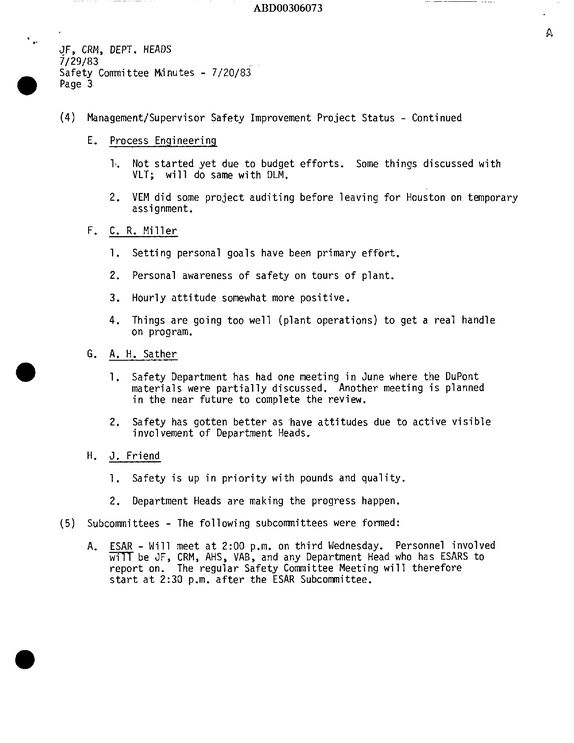 ABD00306073

A

JF, CRM, DEPT. HEADS
7/29/83
Safety Committee Minutes - 7/20/83
Page 3

(4) Management/Supervisor Safety Improvement Project Status - Continued

E. Process Engineering

1. Not started yet due to budget efforts. Some things discussed with VLT; will do same with DLM.

2. VEM did some project auditing before leaving for Houston on temporary assignment.

F. C. R. Miller

1. Setting personal goals have been primary effort.

2. Personal awareness of safety on tours of plant.

3. Hourly attitude somewhat more positive.

4. Things are going too well (plant operations) to get a real handle on program.

G. A. H. Sather

1. Safety Department has had one meeting in June where the DuPont materials were partially discussed. Another meeting is planned in the near future to complete the review.

2. Safety has gotten better as have attitudes due to active visible involvement of Department Heads.

H. J. Friend

1. Safety is up in priority with pounds and quality.

2. Department Heads are making the progress happen.

(5) Subcommittees - The following subcommittees were formed:

A. ESAR - Will meet at 2:00 p.m. on third Wednesday. Personnel involved will be JF, CRM, AHS, VAB, and any Department Head who has ESARS to report on. The regular Safety Committee Meeting will therefore start at 2:30 p.m. after the ESAR Subcommittee.